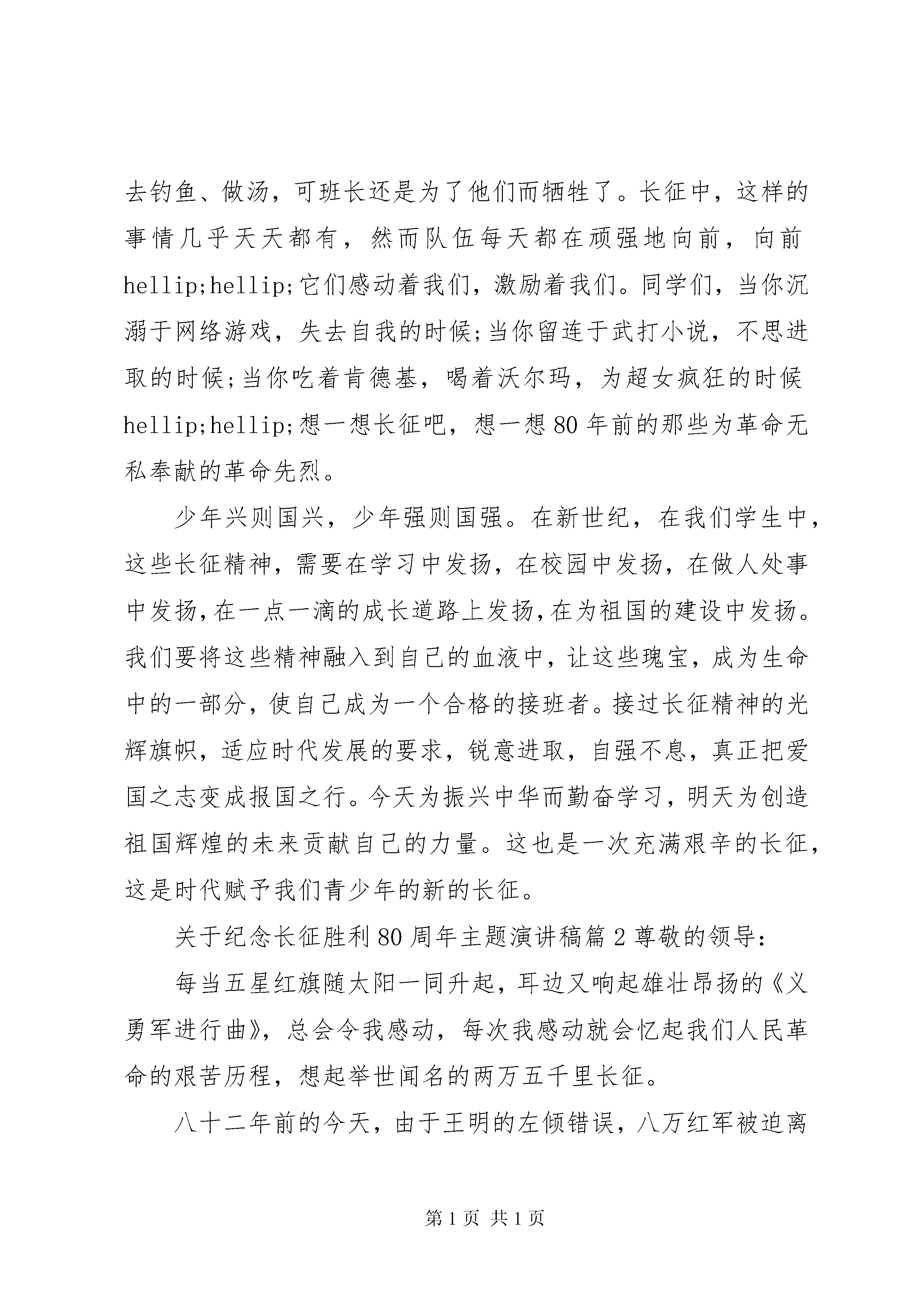 去钓鱼、做汤，可班长还是为了他们而牺牲了。长征中，这样的事情几乎天天都有，然而队伍每天都在顽强地向前，向前hellip;hellip;它们感动着我们，激励着我们。同学们，当你沉溺于网络游戏，失去自我的时候;当你留连于武打小说，不思进取的时候;当你吃着肯德基，喝着沃尔玛，为超女疯狂的时候hellip;hellip;想一想长征吧，想一想80年前的那些为革命无私奉献的革命先烈。

少年兴则国兴，少年强则国强。在新世纪，在我们学生中，这些长征精神，需要在学习中发扬，在校园中发扬，在做人处事中发扬,在一点一滴的成长道路上发扬,在为祖国的建设中发扬。我们要将这些精神融入到自己的血液中，让这些瑰宝，成为生命中的一部分，使自己成为一个合格的接班者。接过长征精神的光辉旗帜，适应时代发展的要求，锐意进取，自强不息，真正把爱国之志变成报国之行。今天为振兴中华而勤奋学习，明天为创造祖国辉煌的未来贡献自己的力量。这也是一次充满艰辛的长征，这是时代赋予我们青少年的新的长征。

关于纪念长征胜利80周年主题演讲稿篇2尊敬的领导：

每当五星红旗随太阳一同升起，耳边又响起雄壮昂扬的《义勇军进行曲》，总会令我感动，每次我感动就会忆起我们人民革命的艰苦历程，想起举世闻名的两万五千里长征。

八十二年前的今天，由于王明的左倾错误，八万红军被迫离

第1页 共1页